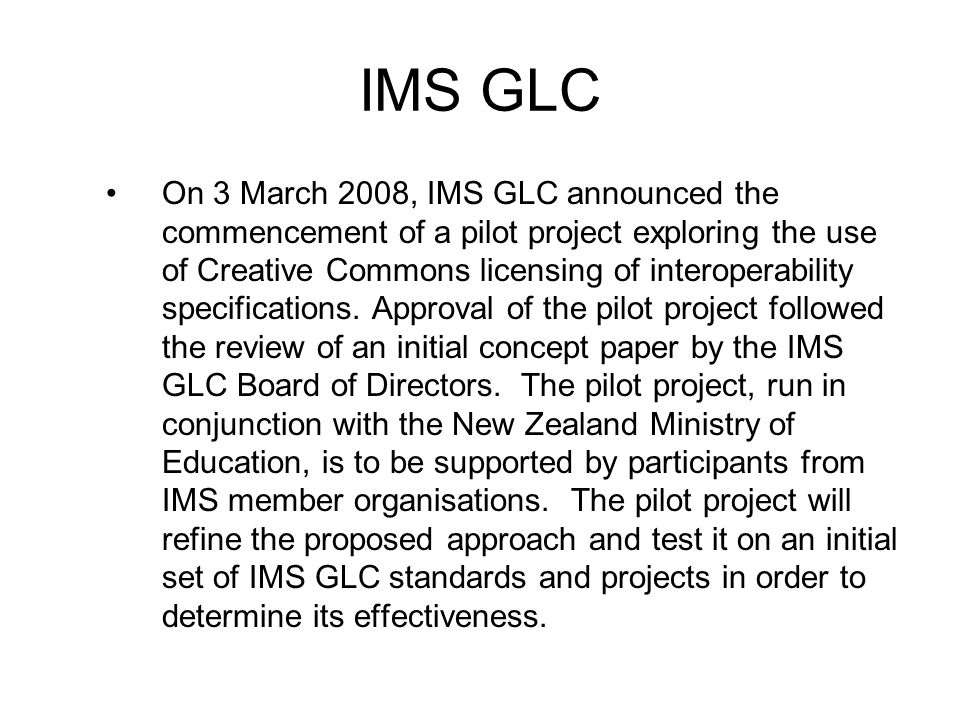 IMS GLC

• On 3 March 2008, IMS GLC announced the commencement of a pilot project exploring the use of Creative Commons licensing of interoperability specifications. Approval of the pilot project followed the review of an initial concept paper by the IMS GLC Board of Directors. The pilot project, run in conjunction with the New Zealand Ministry of Education, is to be supported by participants from IMS member organisations. The pilot project will refine the proposed approach and test it on an initial set of IMS GLC standards and projects in order to determine its effectiveness.